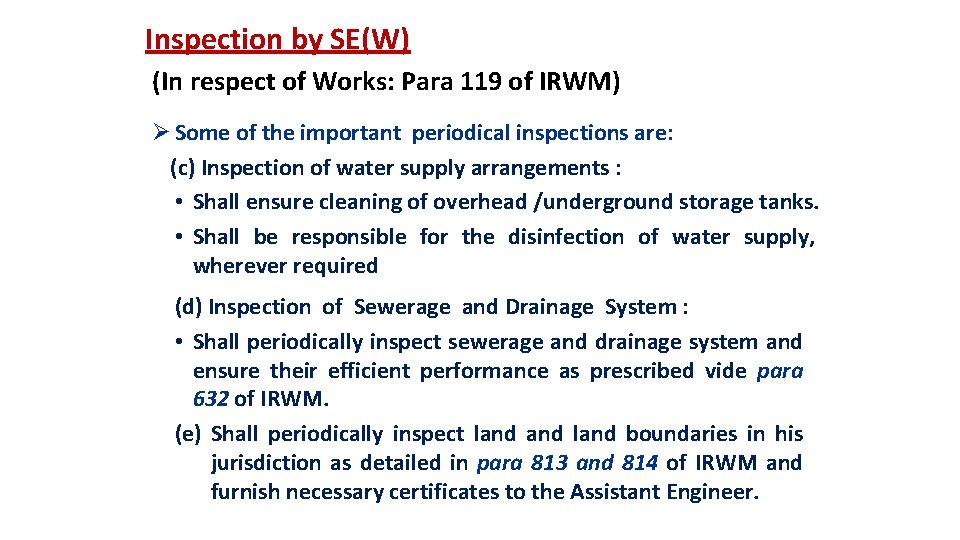 Inspection by SE(W)

(In respect of Works: Para 119 of IRWM)

➢ Some of the important periodical inspections are:

(c) Inspection of water supply arrangements :

• Shall ensure cleaning of overhead /underground storage tanks.

• Shall be responsible for the disinfection of water supply, wherever required

(d) Inspection of Sewerage and Drainage System :

• Shall periodically inspect sewerage and drainage system and ensure their efficient performance as prescribed vide para 632 of IRWM.

(e) Shall periodically inspect land and land boundaries in his jurisdiction as detailed in para 813 and 814 of IRWM and furnish necessary certificates to the Assistant Engineer.